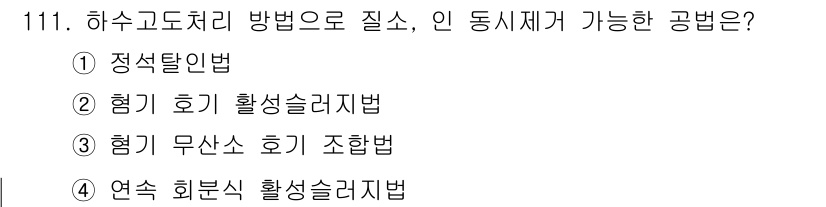 111. 하수고도처리 방법으로 질소, 인 동시제거 가능한 공법은?

① 정석탈인법

② 혐기 호기 활성슬러지법

③ 혐기 무산소 호기 조합법

④ 연속 회분식 활성슬러지법